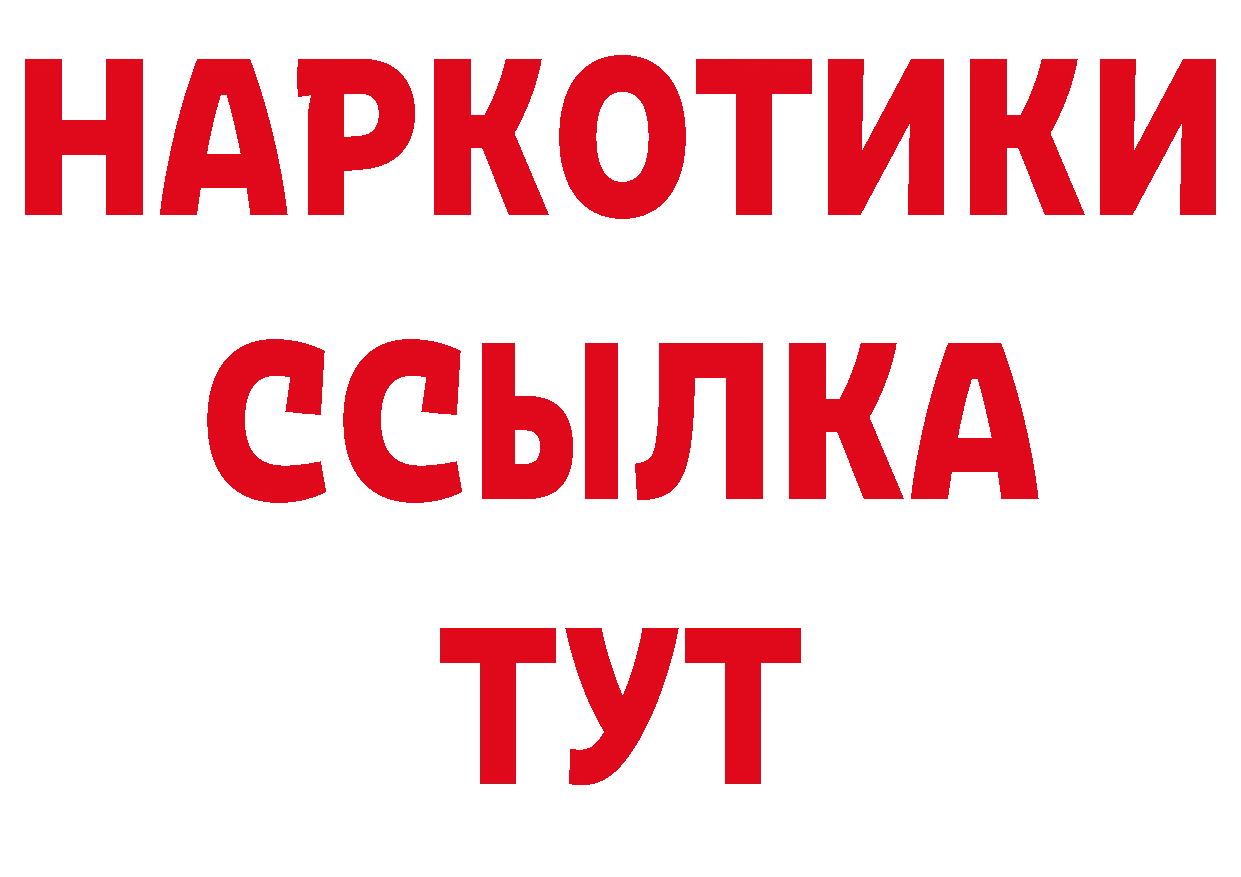 НАРКОТИКИ ССЫЛКА ТУТ